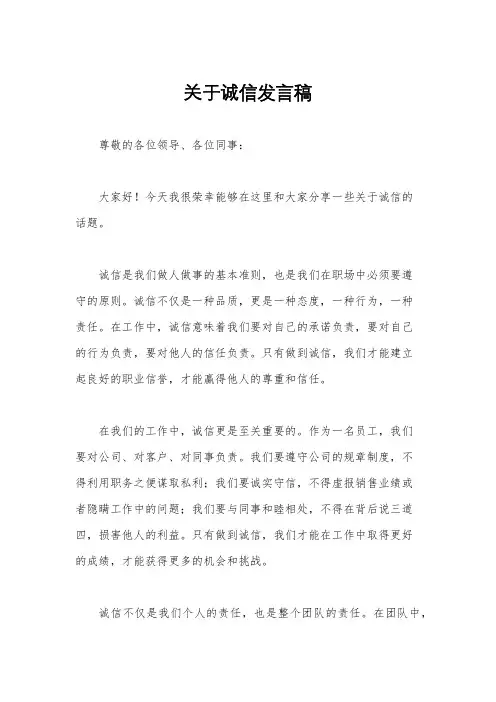 关于诚信发言稿

尊敬的各位领导、各位同事：

大家好！今天我很荣幸能够在这里和大家分享一些关于诚信的话题。

诚信是我们做人做事的基本准则，也是我们在职场中必须要遵守的原则。诚信不仅是一种品质，更是一种态度，一种行为，一种责任。在工作中，诚信意味着我们要对自己的承诺负责，要对自己的行为负责，要对他人的信任负责。只有做到诚信，我们才能建立起良好的职业信誉，才能赢得他人的尊重和信任。

在我们的工作中，诚信更是至关重要的。作为一名员工，我们要对公司、对客户、对同事负责。我们要遵守公司的规章制度，不得利用职务之便谋取私利；我们要诚实守信，不得虚报销售业绩或者隐瞒工作中的问题；我们要与同事和睦相处，不得在背后说三道四，损害他人的利益。只有做到诚信，我们才能在工作中取得更好的成绩，才能获得更多的机会和挑战。

诚信不仅是我们个人的责任，也是整个团队的责任。在团队中，